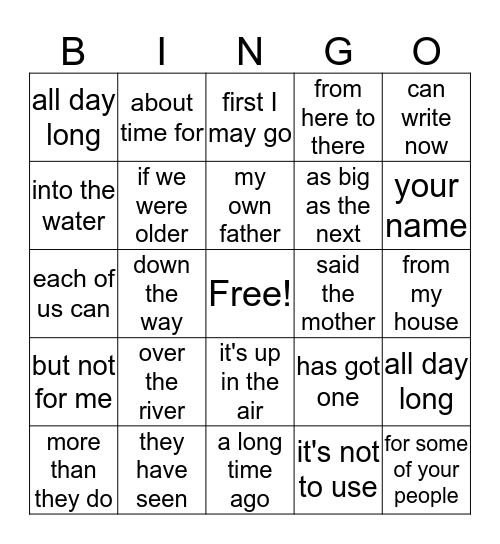 | B | I | N | G | O |
|---|---|---|---|---|
| all day long | about time for | first I may go | from here to there | can write now |
| into the water | if we were older | my own father | as big as the next | your name |
| each of us can | down the way | Free! | said the mother | from my house |
| but not for me | over the river | it's up in the air | has got one | all day long |
| more than they do | they have seen | a long time ago | it's not to use | for some of your people |